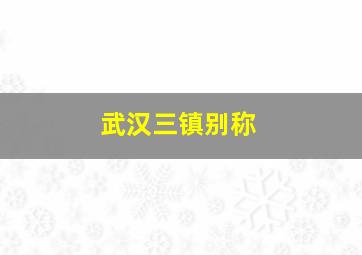 武汉三镇别称